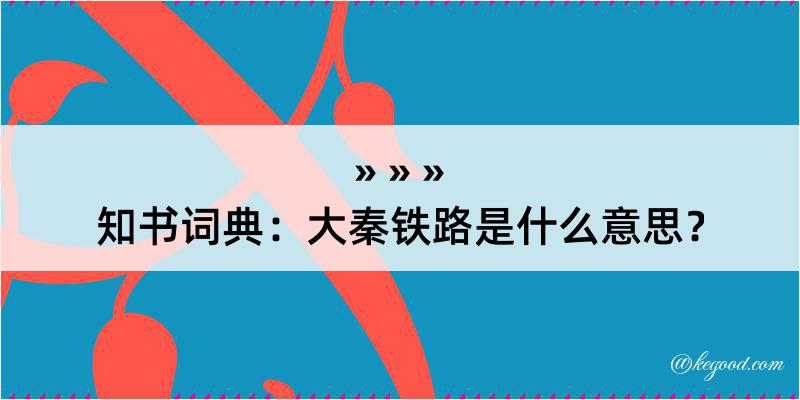 » » »
知书词典：大秦铁路是什么意思？

@kegood.com